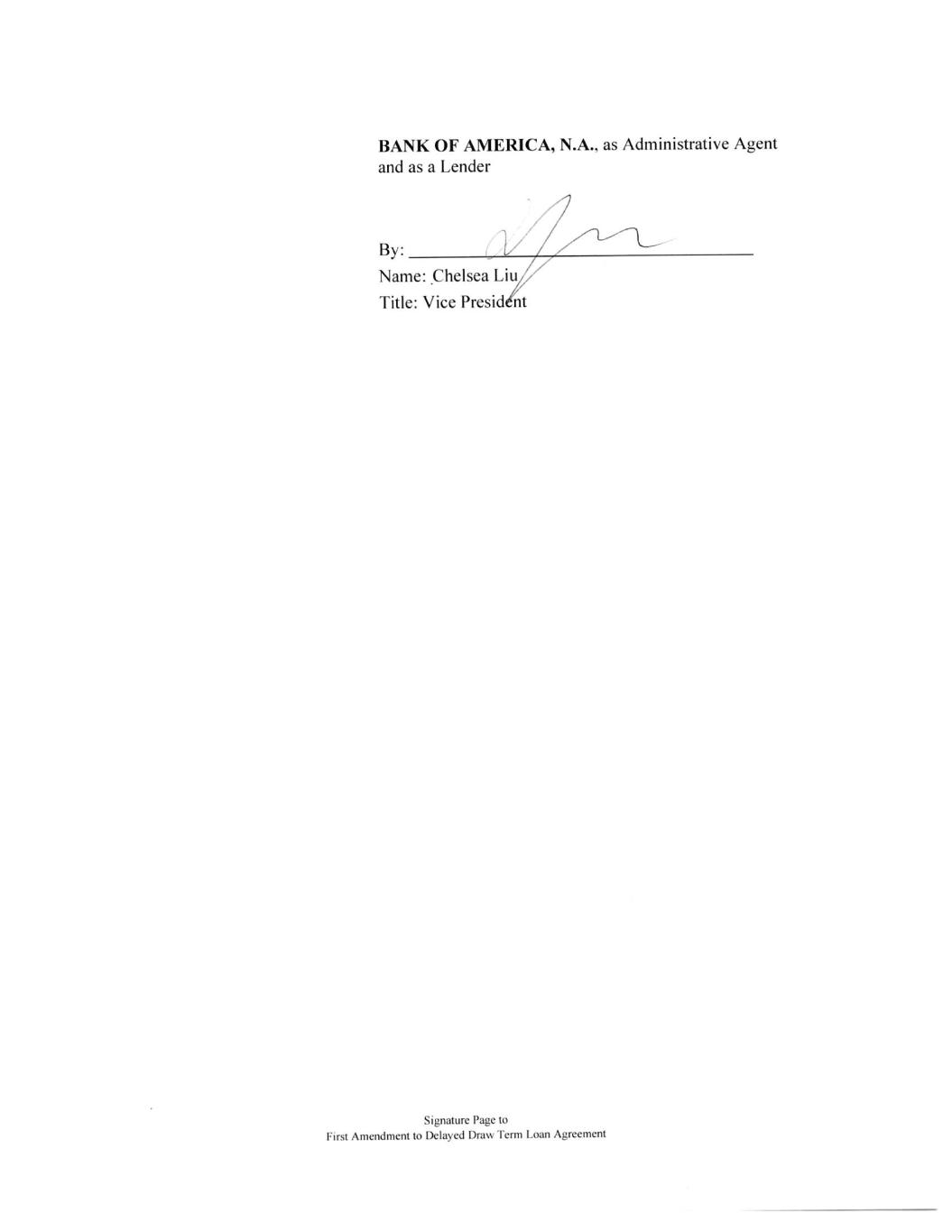 BANK OF AMERICA, N.A., as Administrative Agent and as a Lender

By: ____
Name: Chelsea Liu
Title: Vice President

Signature Page to
First Amendment to Delayed Draw Term Loan Agreement